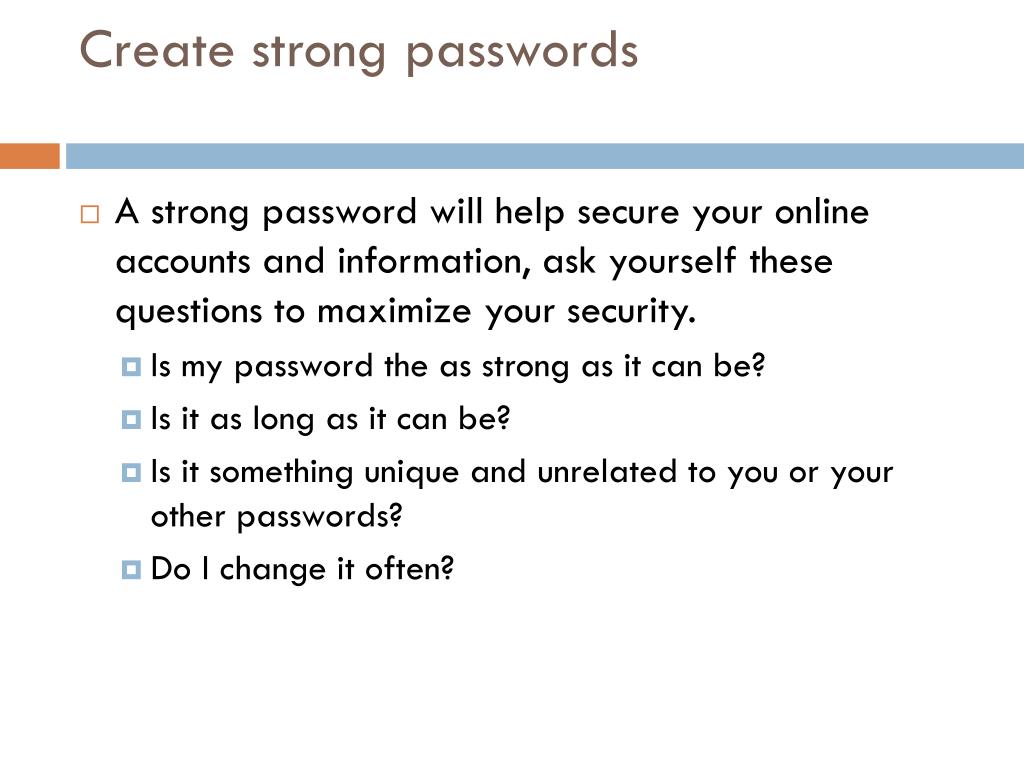 Create strong passwords

A strong password will help secure your online accounts and information, ask yourself these questions to maximize your security.

Is my password the as strong as it can be?

Is it as long as it can be?

Is it something unique and unrelated to you or your other passwords?

Do I change it often?